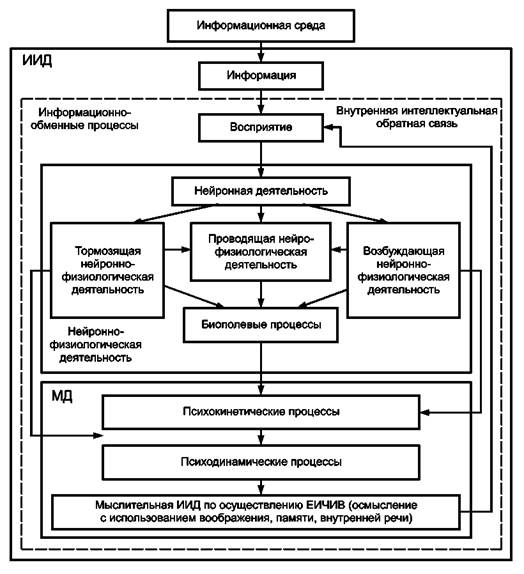 Информационная среда

ИИД

Информация

Информационно-обменные процессы

Внутренняя интеллектуальная обратная связь

Восприятие

Нейронная деятельность

Тормозящая нейронно-физиологическая деятельность

Проводящая нейро-физиологическая деятельность

Возбуждающая нейронно-физиологическая деятельность

Биополевые процессы

Нейронно-физиологическая деятельность

МД

Психокинетические процессы

Психодинамические процессы

Мыслительная ИИД по осуществлению ЕИЧИВ (осмысление с использованием воображения, памяти, внутренней речи)